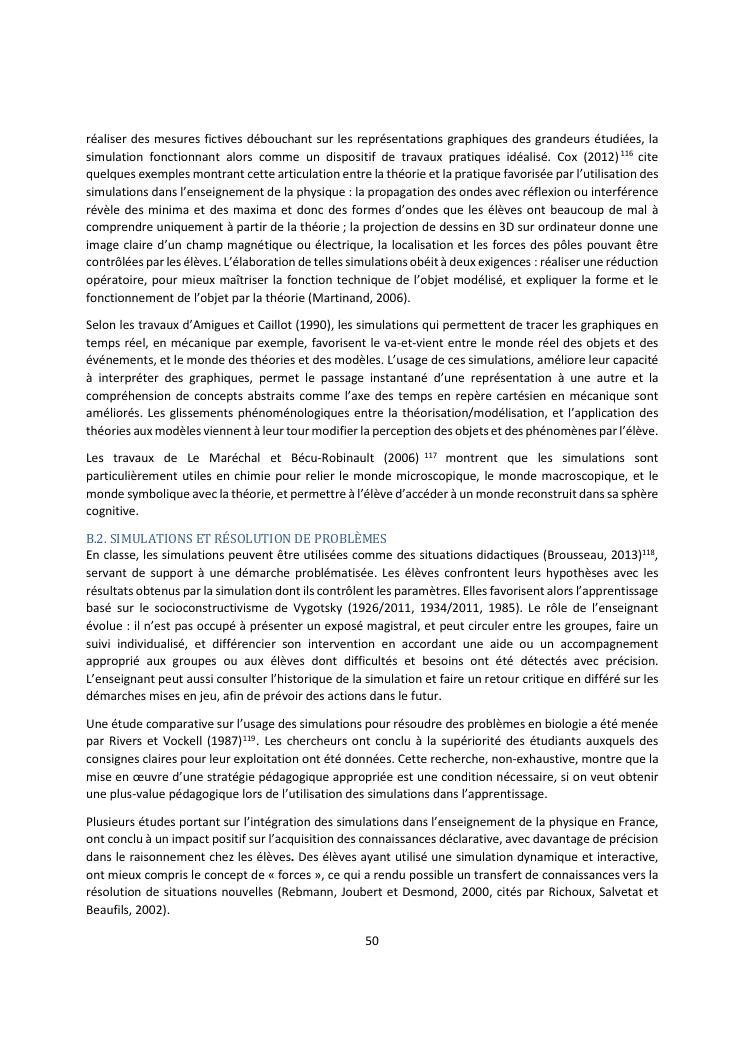 réaliser des mesures fictives débouchant sur les représentations graphiques des grandeurs étudiées, la simulation fonctionnant alors comme un dispositif de travaux pratiques idéalisé. Cox (2012) $^{116}$ cite quelques exemples montrant cette articulation entre la théorie et la pratique favorisée par l'utilisation des simulations dans l'enseignement de la physique : la propagation des ondes avec réflexion ou interférence révèle des minima et des maxima et donc des formes d'ondes que les élèves ont beaucoup de mal à comprendre uniquement à partir de la théorie ; la projection de dessins en 3D sur ordinateur donne une image claire d'un champ magnétique ou électrique, la localisation et les forces des pôles pouvant être contrôlées par les élèves. L'élaboration de telles simulations obéit à deux exigences : réaliser une réduction opératoire, pour mieux maîtriser la fonction technique de l'objet modélisé, et expliquer la forme et le fonctionnement de l'objet par la théorie (Martinand, 2006).

Selon les travaux d'Amigues et Caillot (1990), les simulations qui permettent de tracer les graphiques en temps réel, en mécanique par exemple, favorisent le va-et-vient entre le monde réel des objets et des événements, et le monde des théories et des modèles. L'usage de ces simulations, améliore leur capacité à interpréter des graphiques, permet le passage instantané d'une représentation à une autre et la compréhension de concepts abstraits comme l'axe des temps en repère cartésien en mécanique sont améliorés. Les glissements phénoménologiques entre la théorisation/modélisation, et l'application des théories aux modèles viennent à leur tour modifier la perception des objets et des phénomènes par l'élève.

Les travaux de Le Maréchal et Bécu-Robinault (2006) $^{117}$ montrent que les simulations sont particulièrement utiles en chimie pour relier le monde microscopique, le monde macroscopique, et le monde symbolique avec la théorie, et permettre à l'élève d'accéder à un monde reconstruit dans sa sphère cognitive.

B.2. SIMULATIONS ET RÉSOLUTION DE PROBLÈMES
En classe, les simulations peuvent être utilisées comme des situations didactiques (Brousseau, 2013)$^{118}$, servant de support à une démarche problématisée. Les élèves confrontent leurs hypothèses avec les résultats obtenus par la simulation dont ils contrôlent les paramètres. Elles favorisent alors l'apprentissage basé sur le socioconstructivisme de Vygotsky (1926/2011, 1934/2011, 1985). Le rôle de l'enseignant évolue : il n'est pas occupé à présenter un exposé magistral, et peut circuler entre les groupes, faire un suivi individualisé, et différencier son intervention en accordant une aide ou un accompagnement approprié aux groupes ou aux élèves dont difficultés et besoins ont été détectés avec précision. L'enseignant peut aussi consulter l'historique de la simulation et faire un retour critique en différé sur les démarches mises en jeu, afin de prévoir des actions dans le futur.

Une étude comparative sur l'usage des simulations pour résoudre des problèmes en biologie a été menée par Rivers et Vockell (1987)$^{119}$. Les chercheurs ont conclu à la supériorité des étudiants auxquels des consignes claires pour leur exploitation ont été données. Cette recherche, non-exhaustive, montre que la mise en œuvre d'une stratégie pédagogique appropriée est une condition nécessaire, si on veut obtenir une plus-value pédagogique lors de l'utilisation des simulations dans l'apprentissage.

Plusieurs études portant sur l'intégration des simulations dans l'enseignement de la physique en France, ont conclu à un impact positif sur l'acquisition des connaissances déclarative, avec davantage de précision dans le raisonnement chez les élèves. Des élèves ayant utilisé une simulation dynamique et interactive, ont mieux compris le concept de « forces », ce qui a rendu possible un transfert de connaissances vers la résolution de situations nouvelles (Rebmann, Joubert et Desmond, 2000, cités par Richoux, Salvetat et Beaufils, 2002).

50